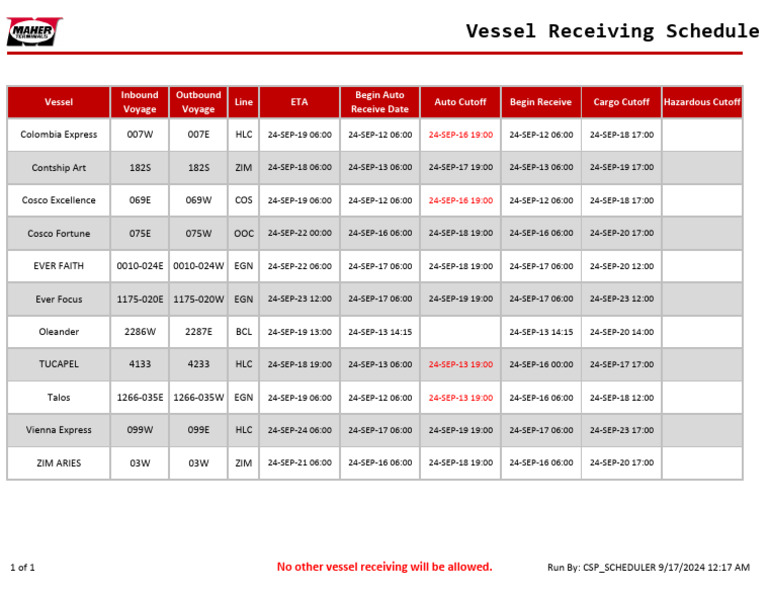 MAHER TERMINALS

Vessel Receiving Schedule

| Vessel | Inbound Voyage | Outbound Voyage | Line | ETA | Begin Auto Receive Date | Auto Cutoff | Begin Receive | Cargo Cutoff | Hazardous Cutoff |
|---|---|---|---|---|---|---|---|---|---|
| Colombia Express | 007W | 007E | HLC | 24-SEP-19 06:00 | 24-SEP-12 06:00 | 24-SEP-16 19:00 | 24-SEP-12 06:00 | 24-SEP-18 17:00 | |
| Contship Art | 182S | 182S | ZIM | 24-SEP-18 06:00 | 24-SEP-13 06:00 | 24-SEP-17 19:00 | 24-SEP-13 06:00 | 24-SEP-19 17:00 | |
| Cosco Excellence | 069E | 069W | COS | 24-SEP-19 06:00 | 24-SEP-12 06:00 | 24-SEP-16 19:00 | 24-SEP-12 06:00 | 24-SEP-18 17:00 | |
| Cosco Fortune | 075E | 075W | OOC | 24-SEP-22 00:00 | 24-SEP-16 06:00 | 24-SEP-18 19:00 | 24-SEP-16 06:00 | 24-SEP-20 17:00 | |
| EVER FAITH | 0010-024E | 0010-024W | EGN | 24-SEP-22 06:00 | 24-SEP-17 06:00 | 24-SEP-18 19:00 | 24-SEP-17 06:00 | 24-SEP-20 12:00 | |
| Ever Focus | 1175-020E | 1175-020W | EGN | 24-SEP-23 12:00 | 24-SEP-17 06:00 | 24-SEP-19 19:00 | 24-SEP-17 06:00 | 24-SEP-23 12:00 | |
| Oleander | 2286W | 2287E | BCL | 24-SEP-19 13:00 | 24-SEP-13 14:15 | | 24-SEP-13 14:15 | 24-SEP-20 14:00 | |
| TUCAPEL | 4133 | 4233 | HLC | 24-SEP-18 19:00 | 24-SEP-13 06:00 | 24-SEP-13 19:00 | 24-SEP-16 00:00 | 24-SEP-17 17:00 | |
| Talos | 1266-035E | 1266-035W | EGN | 24-SEP-19 06:00 | 24-SEP-12 06:00 | 24-SEP-13 19:00 | 24-SEP-16 06:00 | 24-SEP-18 12:00 | |
| Vienna Express | 099W | 099E | HLC | 24-SEP-24 06:00 | 24-SEP-17 06:00 | 24-SEP-19 19:00 | 24-SEP-17 06:00 | 24-SEP-23 17:00 | |
| ZIM ARIES | 03W | 03W | ZIM | 24-SEP-21 06:00 | 24-SEP-16 06:00 | 24-SEP-18 19:00 | 24-SEP-16 06:00 | 24-SEP-20 17:00 | |

1 of 1

No other vessel receiving will be allowed.

Run By: CSP_SCHEDULER 9/17/2024 12:17 AM